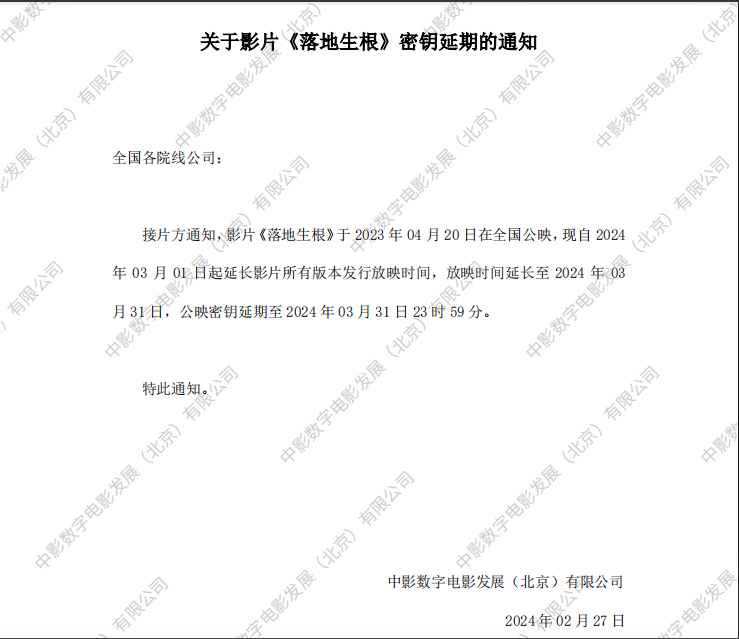 关于影片《落地生根》密钥延期的通知

全国各院线公司：

接片方通知，影片《落地生根》于2023年04月20日在全国公映，现自2024年03月01日起延长影片所有版本发行放映时间，放映时间延长至2024年03月31日，公映密钥延期至2024年03月31日23时59分。

特此通知。

中影数字电影发展（北京）有限公司

2024年02月27日

中影数字电影发展（北京）有限公司